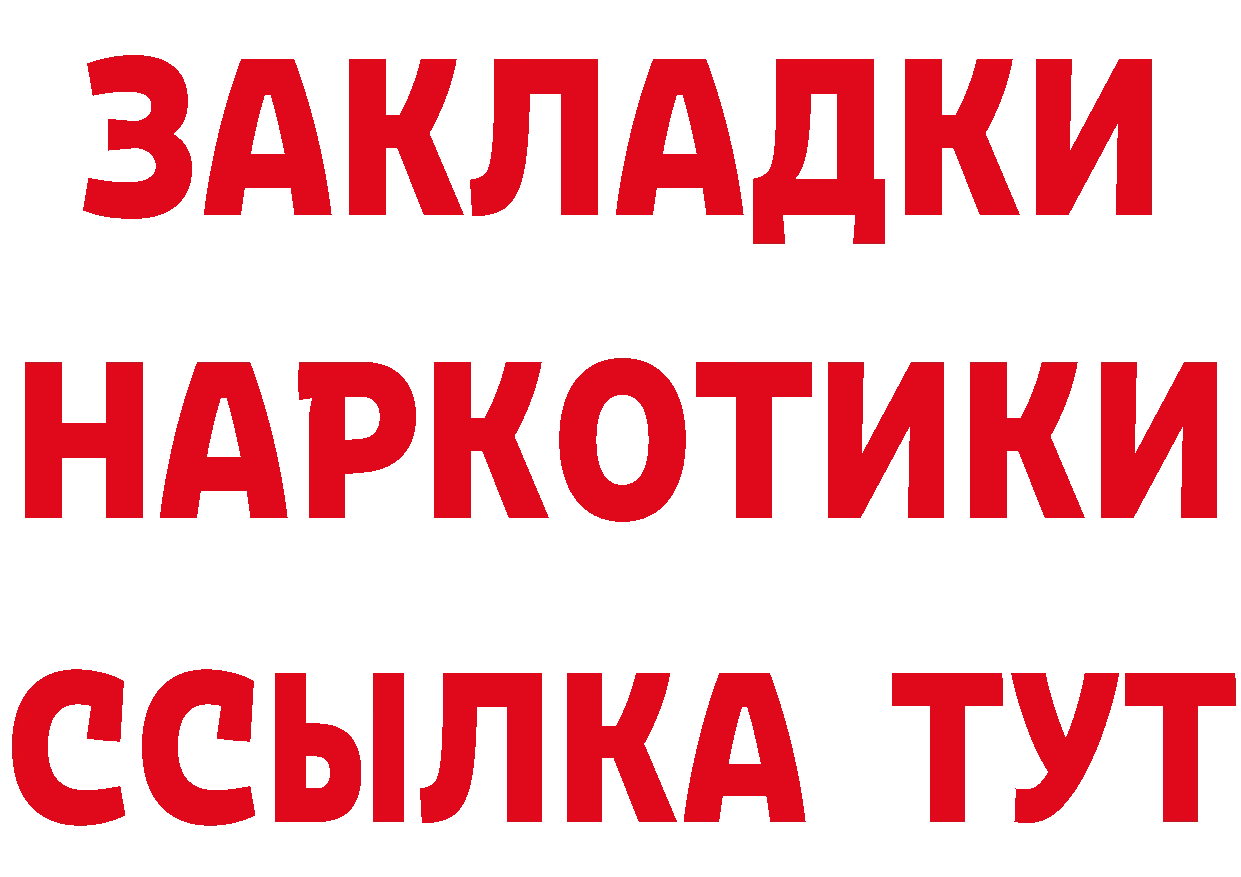 ЗАКЛАДКИ
НАРКОТИКИ
ССЫЛКА ТУТ